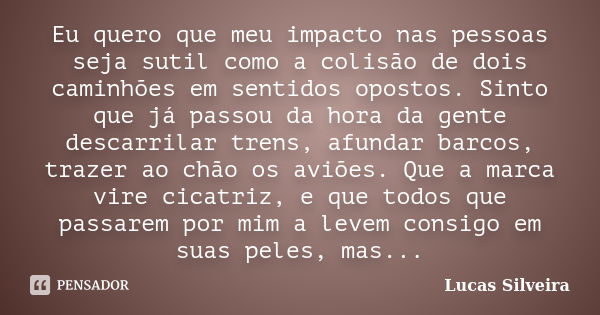 Eu quero que meu impacto nas pessoas seja sutil como a colisão de dois caminhões em sentidos opostos. Sinto que já passou da hora da gente descarrilar trens, afundar barcos, trazer ao chão os aviões. Que a marca vire cicatriz, e que todos que passarem por mim a levem consigo em suas peles, mas...

PENSADOR

Lucas Silveira